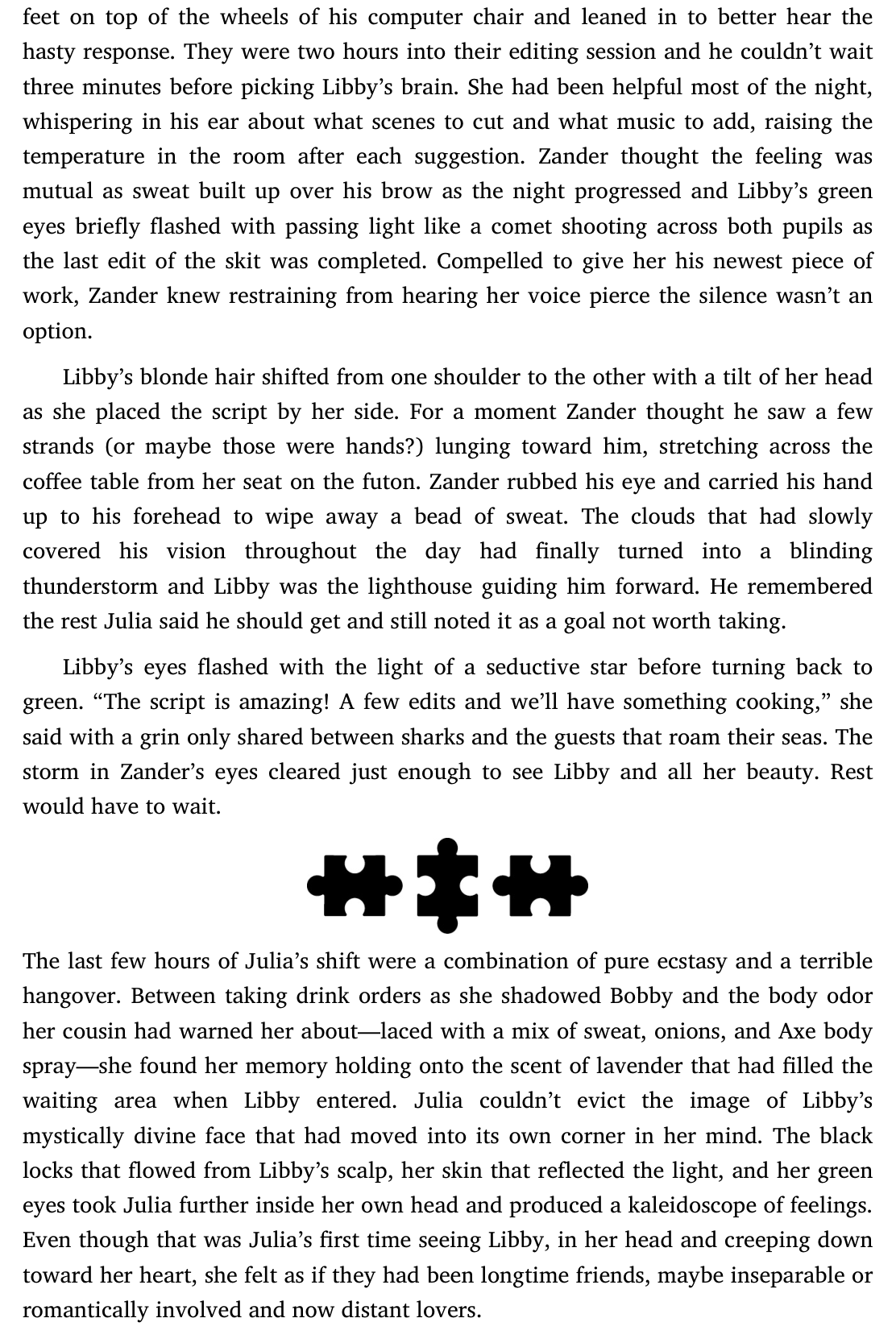 feet on top of the wheels of his computer chair and leaned in to better hear the hasty response. They were two hours into their editing session and he couldn’t wait three minutes before picking Libby’s brain. She had been helpful most of the night, whispering in his ear about what scenes to cut and what music to add, raising the temperature in the room after each suggestion. Zander thought the feeling was mutual as sweat built up over his brow as the night progressed and Libby’s green eyes briefly flashed with passing light like a comet shooting across both pupils as the last edit of the skit was completed. Compelled to give her his newest piece of work, Zander knew restraining from hearing her voice pierce the silence wasn’t an option.

Libby’s blonde hair shifted from one shoulder to the other with a tilt of her head as she placed the script by her side. For a moment Zander thought he saw a few strands (or maybe those were hands?) lunging toward him, stretching across the coffee table from her seat on the futon. Zander rubbed his eye and carried his hand up to his forehead to wipe away a bead of sweat. The clouds that had slowly covered his vision throughout the day had finally turned into a blinding thunderstorm and Libby was the lighthouse guiding him forward. He remembered the rest Julia said he should get and still noted it as a goal not worth taking.

Libby’s eyes flashed with the light of a seductive star before turning back to green. “The script is amazing! A few edits and we’ll have something cooking,” she said with a grin only shared between sharks and the guests that roam their seas. The storm in Zander’s eyes cleared just enough to see Libby and all her beauty. Rest would have to wait.

The last few hours of Julia’s shift were a combination of pure ecstasy and a terrible hangover. Between taking drink orders as she shadowed Bobby and the body odor her cousin had warned her about—laced with a mix of sweat, onions, and Axe body spray—she found her memory holding onto the scent of lavender that had filled the waiting area when Libby entered. Julia couldn’t evict the image of Libby’s mystically divine face that had moved into its own corner in her mind. The black locks that flowed from Libby’s scalp, her skin that reflected the light, and her green eyes took Julia further inside her own head and produced a kaleidoscope of feelings. Even though that was Julia’s first time seeing Libby, in her head and creeping down toward her heart, she felt as if they had been longtime friends, maybe inseparable or romantically involved and now distant lovers.